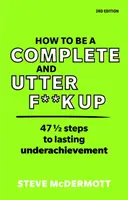 3RD EDITION

HOW TO BE A COMPLETE AND UTTER F**K UP

47 ½ steps to lasting underachievement

STEVE McDERMOTT